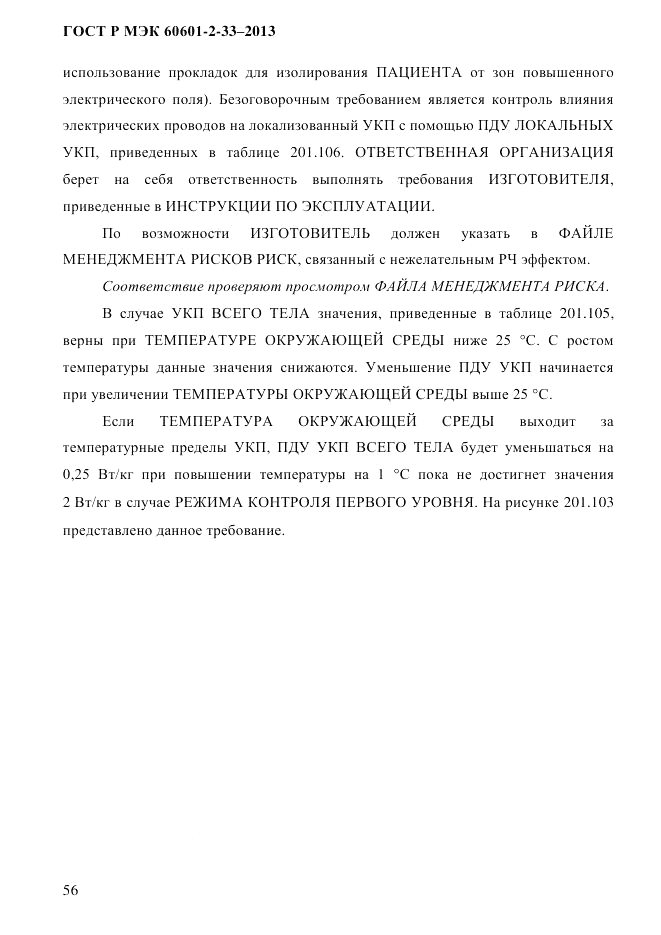 ГОСТ Р МЭК 60601-2-33–2013

использование прокладок для изолирования ПАЦИЕНТА от зон повышенного электрического поля). Безоговорочным требованием является контроль влияния электрических проводов на локализованный УКП с помощью ПДУ ЛОКАЛЬНЫХ УКП, приведенных в таблице 201.106. ОТВЕТСТВЕННАЯ ОРГАНИЗАЦИЯ берет на себя ответственность выполнять требования ИЗГОТОВИТЕЛЯ, приведенные в ИНСТРУКЦИИ ПО ЭКСПЛУАТАЦИИ.

По возможности ИЗГОТОВИТЕЛЬ должен указать в ФАЙЛЕ МЕНЕДЖМЕНТА РИСКОВ РИСК, связанный с нежелательным РЧ эффектом.

Соответствие проверяют просмотром ФАЙЛА МЕНЕДЖМЕНТА РИСКА.

В случае УКП ВСЕГО ТЕЛА значения, приведенные в таблице 201.105, верны при ТЕМПЕРАТУРЕ ОКРУЖАЮЩЕЙ СРЕДЫ ниже 25 °С. С ростом температуры данные значения снижаются. Уменьшение ПДУ УКП начинается при увеличении ТЕМПЕРАТУРЫ ОКРУЖАЮЩЕЙ СРЕДЫ выше 25 °С.

Если ТЕМПЕРАТУРА ОКРУЖАЮЩЕЙ СРЕДЫ выходит за температурные пределы УКП, ПДУ УКП ВСЕГО ТЕЛА будет уменьшаться на 0,25 Вт/кг при повышении температуры на 1 °С пока не достигнет значения 2 Вт/кг в случае РЕЖИМА КОНТРОЛЯ ПЕРВОГО УРОВНЯ. На рисунке 201.103 представлено данное требование.

56